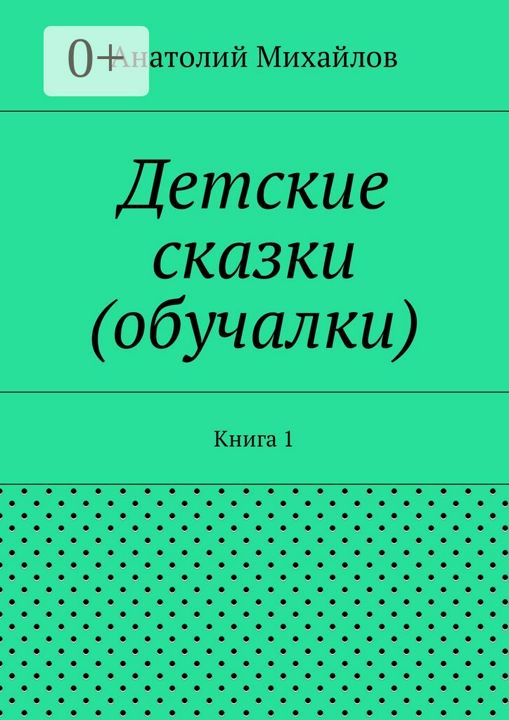 0+

Анатолий Михайлов

Детские сказки (обучалки)

Книга 1